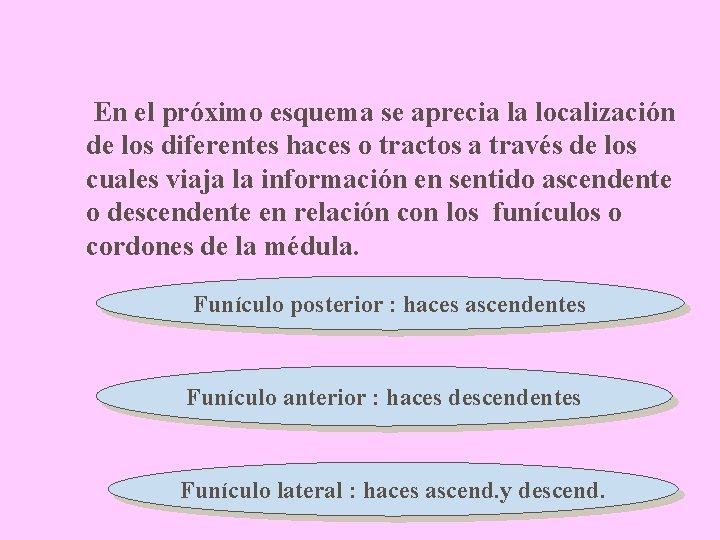 En el próximo esquema se aprecia la localización de los diferentes haces o tractos a través de los cuales viaja la información en sentido ascendente o descendente en relación con los funículos o cordones de la médula.

Funículo posterior : haces ascendentes

Funículo anterior : haces descendentes

Funículo lateral : haces ascend.y descend.